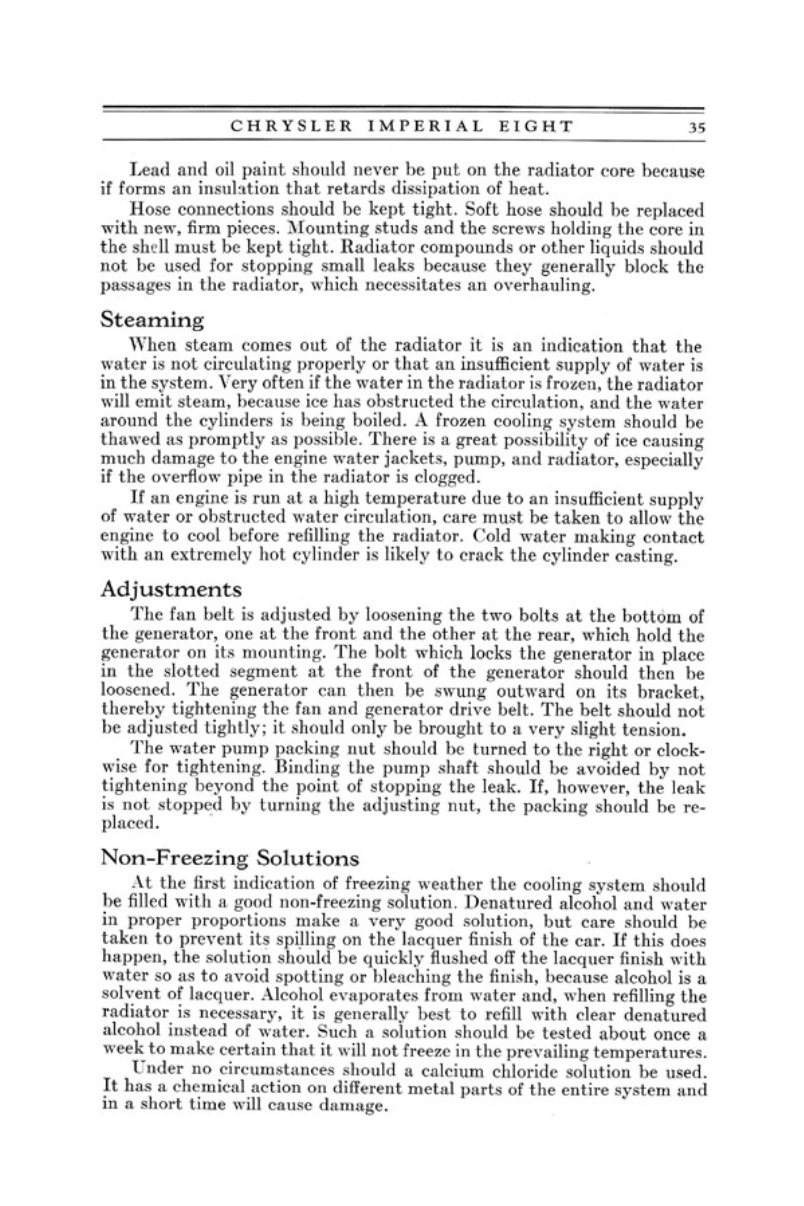 CHRYSLER IMPERIAL EIGHT 35

Lead and oil paint should never be put on the radiator core because if forms an insulation that retards dissipation of heat.

Hose connections should be kept tight. Soft hose should be replaced with new, firm pieces. Mounting studs and the screws holding the core in the shell must be kept tight. Radiator compounds or other liquids should not be used for stopping small leaks because they generally block the passages in the radiator, which necessitates an overhauling.

Steaming

When steam comes out of the radiator it is an indication that the water is not circulating properly or that an insufficient supply of water is in the system. Very often if the water in the radiator is frozen, the radiator will emit steam, because ice has obstructed the circulation, and the water around the cylinders is being boiled. A frozen cooling system should be thawed as promptly as possible. There is a great possibility of ice causing much damage to the engine water jackets, pump, and radiator, especially if the overflow pipe in the radiator is clogged.

If an engine is run at a high temperature due to an insufficient supply of water or obstructed water circulation, care must be taken to allow the engine to cool before refilling the radiator. Cold water making contact with an extremely hot cylinder is likely to crack the cylinder casting.

Adjustments

The fan belt is adjusted by loosening the two bolts at the bottom of the generator, one at the front and the other at the rear, which hold the generator on its mounting. The bolt which locks the generator in place in the slotted segment at the front of the generator should then be loosened. The generator can then be swung outward on its bracket, thereby tightening the fan and generator drive belt. The belt should not be adjusted tightly; it should only be brought to a very slight tension.

The water pump packing nut should be turned to the right or clockwise for tightening. Binding the pump shaft should be avoided by not tightening beyond the point of stopping the leak. If, however, the leak is not stopped by turning the adjusting nut, the packing should be replaced.

Non-Freezing Solutions

At the first indication of freezing weather the cooling system should be filled with a good non-freezing solution. Denatured alcohol and water in proper proportions make a very good solution, but care should be taken to prevent its spilling on the lacquer finish of the car. If this does happen, the solution should be quickly flushed off the lacquer finish with water so as to avoid spotting or bleaching the finish, because alcohol is a solvent of lacquer. Alcohol evaporates from water and, when refilling the radiator is necessary, it is generally best to refill with clear denatured alcohol instead of water. Such a solution should be tested about once a week to make certain that it will not freeze in the prevailing temperatures.

Under no circumstances should a calcium chloride solution be used. It has a chemical action on different metal parts of the entire system and in a short time will cause damage.